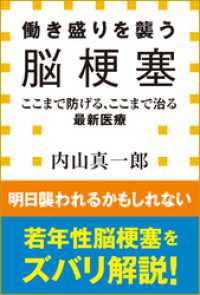 働き盛りを襲う
脳梗塞
ここまで防げる、ここまで治る
最新医療

内山真一郎

明日襲われるかもしれない

若年性脳梗塞を
ズバリ解説!